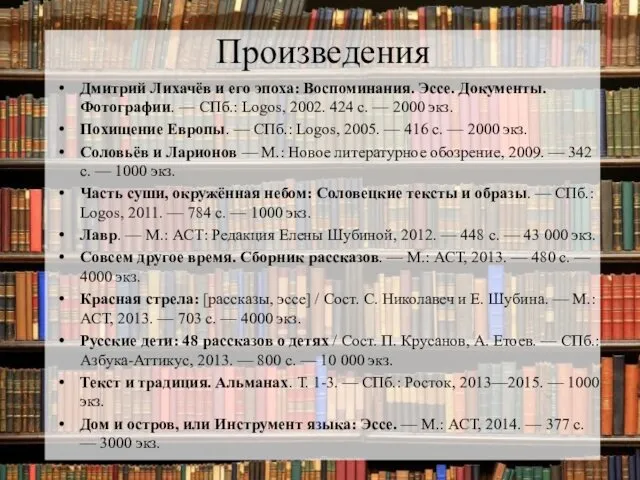 Произведения

• Дмитрий Лихачёв и его эпоха: Воспоминания. Эссе. Документы. Фотографии. — СПб.: Logos, 2002. 424 с. — 2000 экз.
• Похищение Европы. — СПб.: Logos, 2005. — 416 с. — 2000 экз.
• Соловьёв и Ларионов — М.: Новое литературное обозрение, 2009. — 342 с. — 1000 экз.
• Часть суши, окружённая небом: Соловецкие тексты и образы. — СПб.: Logos, 2011. — 784 с. — 1000 экз.
• Лавр. — М.: АСТ: Редакция Елены Шубиной, 2012. — 448 с. — 43 000 экз.
• Совсем другое время. Сборник рассказов. — М.: АСТ, 2013. — 480 с. — 4000 экз.
• Красная стрела: [рассказы, эссе] / Сост. С. Николавеч и Е. Шубина. — М.: АСТ, 2013. — 703 с. — 4000 экз.
• Русские дети: 48 рассказов о детях / Сост. П. Крусанов, А. Етоев. — СПб.: Азбука-Аттикус, 2013. — 800 с. — 10 000 экз.
• Текст и традиция. Альманах. Т. 1-3. — СПб.: Росток, 2013—2015. — 1000 экз.
• Дом и остров, или Инструмент языка: Эссе. — М.: АСТ, 2014. — 377 с. — 3000 экз.